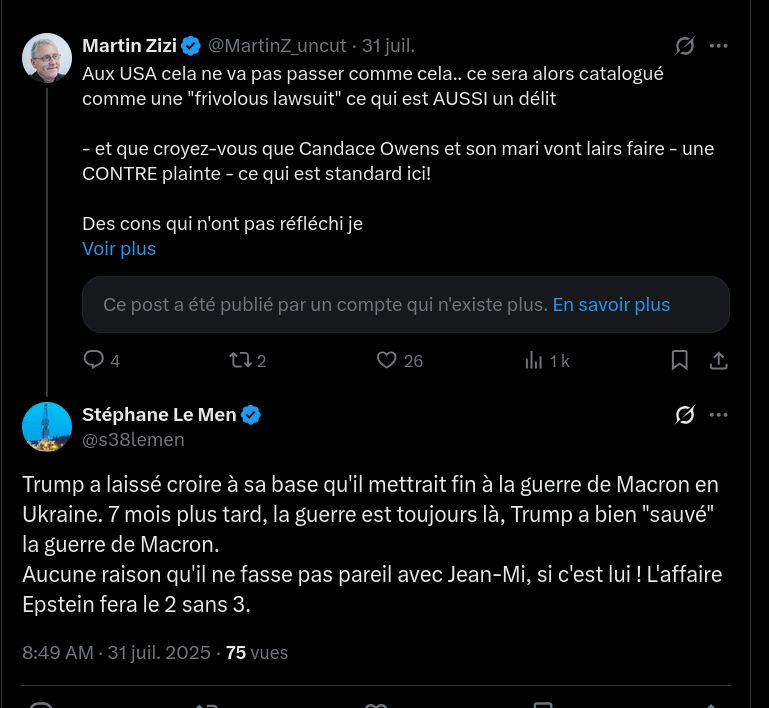 Martin Zizi @MartinZ_uncut · 31 juil.
Aux USA cela ne va pas passer comme cela.. ce sera alors catalogué comme une "frivolous lawsuit" ce qui est AUSSI un délit

- et que croyez-vous que Candace Owens et son mari vont lairs faire - une CONTRE plainte - ce qui est standard ici!

Des cons qui n'ont pas réfléchi je
Voir plus

Ce post a été publié par un compte qui n'existe plus. En savoir plus

4 2 26 1 k

Stéphane Le Men
@s38lemen

Trump a laissé croire à sa base qu'il mettrait fin à la guerre de Macron en Ukraine. 7 mois plus tard, la guerre est toujours là, Trump a bien "sauvé" la guerre de Macron.
Aucune raison qu'il ne fasse pas pareil avec Jean-Mi, si c'est lui ! L'affaire Epstein fera le 2 sans 3.

8:49 AM · 31 juil. 2025 · 75 vues